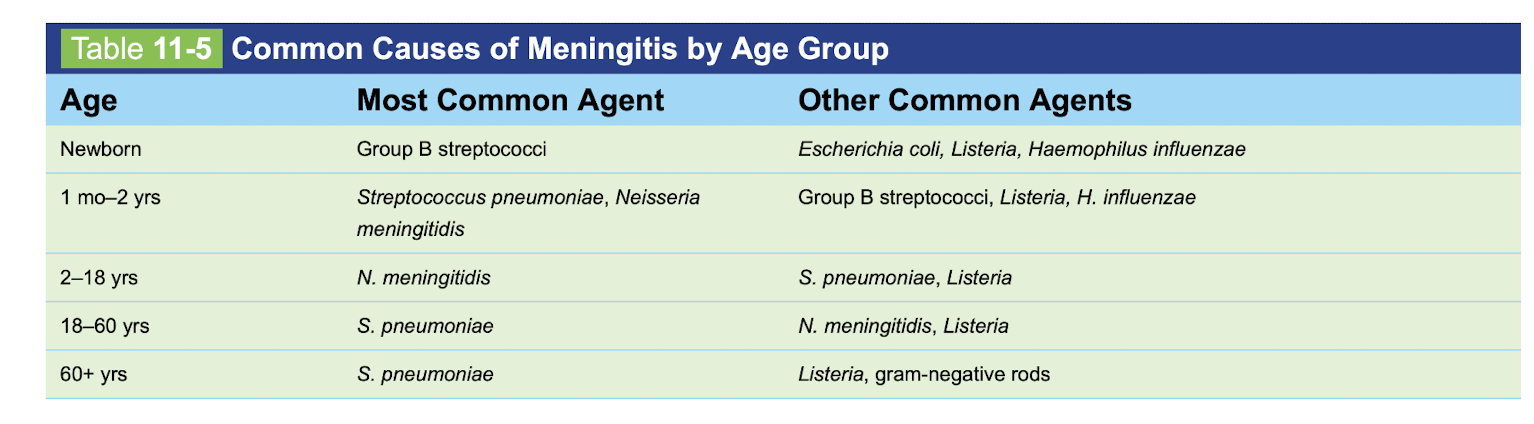 Table 11-5 Common Causes of Meningitis by Age Group

| Age | Most Common Agent | Other Common Agents |
|---|---|---|
| Newborn | Group B streptococci | Escherichia coli, Listeria, Haemophilus influenzae |
| 1 mo–2 yrs | Streptococcus pneumoniae, Neisseria meningitidis | Group B streptococci, Listeria, H. influenzae |
| 2–18 yrs | N. meningitidis | S. pneumoniae, Listeria |
| 18–60 yrs | S. pneumoniae | N. meningitidis, Listeria |
| 60+ yrs | S. pneumoniae | Listeria, gram-negative rods |